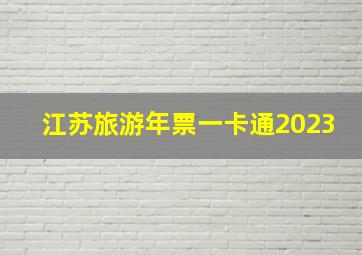 江苏旅游年票一卡通2023